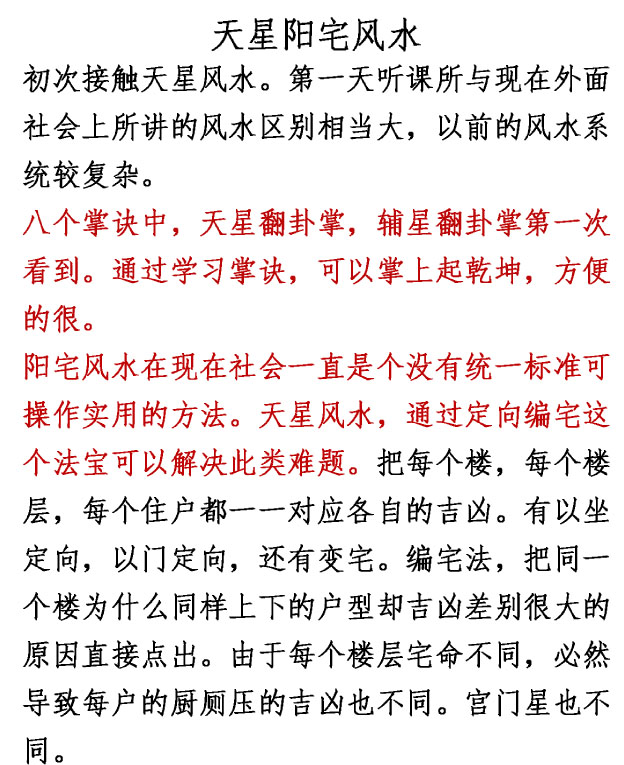 天星阳宅风水

初次接触天星风水。第一天听课所与现在外面社会上所讲的风水区别相当大，以前的风水系统较复杂。

八个掌诀中，天星翻卦掌，辅星翻卦掌第一次看到。通过学习掌诀，可以掌上起乾坤，方便的很。

阳宅风水在现在社会一直是个没有统一标准可操作实用的方法。天星风水，通过定向编宅这个法宝可以解决此类难题。把每个楼，每个楼层，每个住户都一一对应各自的吉凶。有以坐定向，以门定向，还有变宅。编宅法，把同一个楼为什么同样上下的户型却吉凶差别很大的原因直接点出。由于每个楼层宅命不同，必然导致每户的厨厕压的吉凶也不同。宫门星也不同。